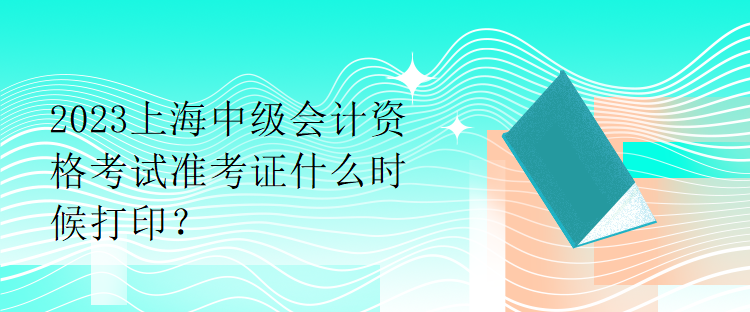 2023上海中级会计资格考试准考证什么时候打印？